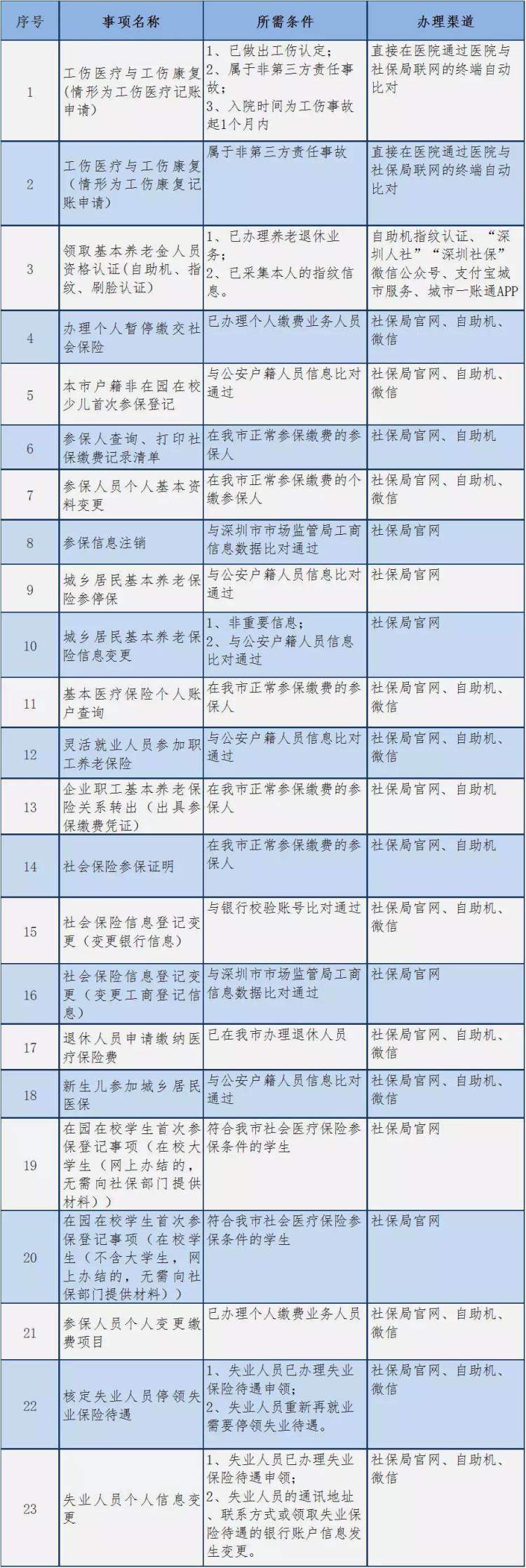 | 序号 | 事项名称 | 所需条件 | 办理渠道 |
|---|---|---|---|
| 1 | 工伤医疗与工伤康复(情形为工伤医疗记账申请) | 1、已做出工伤认定；2、属于非第三方责任事故；3、入院时间为工伤事故起1个月内 | 直接在医院通过医院与社保局联网的终端自动比对 |
| 2 | 工伤医疗与工伤康复（情形为工伤康复记账申请） | 属于非第三方责任事故 | 直接在医院通过医院与社保局联网的终端自动比对 |
| 3 | 领取基本养老金人员资格认证(自助机、指纹、刷脸认证) | 1、已办理养老退休业务；2、已采集本人的指纹信息。 | 自助机指纹认证、“深圳人社”“深圳社保”微信公众号、支付宝城市服务、城市一账通APP |
| 4 | 办理个人暂停缴交社会保险 | 已办理个人缴费业务人员 | 社保局官网、自助机、微信 |
| 5 | 本市户籍非在园在校少儿首次参保登记 | 与公安户籍人员信息比对通过 | 社保局官网、自助机、微信 |
| 6 | 参保人查询、打印社保缴费记录清单 | 在我市正常参保缴费的参保人 | 社保局官网、自助机 |
| 7 | 参保人员个人基本资料变更 | 在我市正常参保缴费的个缴参保人 | 社保局官网、自助机、微信 |
| 8 | 参保信息注销 | 与深圳市市场监管局工商信息数据比对通过 | 社保局官网 |
| 9 | 城乡居民基本养老保险参停保 | 与公安户籍人员信息比对通过 | 社保局官网 |
| 10 | 城乡居民基本养老保险信息变更 | 1、非重要信息；2、与公安户籍人员信息比对通过 | 社保局官网 |
| 11 | 基本医疗保险个人账户查询 | 在我市正常参保缴费的参保人 | 社保局官网、自助机、微信 |
| 12 | 灵活就业人员参加职工养老保险 | 与公安户籍人员信息比对通过 | 社保局官网、自助机、微信 |
| 13 | 企业职工基本养老保险关系转出（出具参保缴费凭证） | 在我市正常参保缴费的参保人 | 社保局官网、自助机 |
| 14 | 社会保险参保证明 | 在我市正常参保缴费的参保人 | 社保局官网、自助机 |
| 15 | 社会保险信息登记变更（变更银行信息） | 与银行校验账号比对通过 | 社保局官网、自助机、微信 |
| 16 | 社会保险信息登记变更（变更工商登记信息） | 与深圳市市场监管局工商信息数据比对通过 | 社保局官网 |
| 17 | 退休人员申请缴纳医疗保险费 | 已在我市办理退休人员 | 社保局官网、自助机、微信 |
| 18 | 新生儿参加城乡居民医保 | 与公安户籍人员信息比对通过 | 社保局官网、自助机、微信 |
| 19 | 在园在校学生首次参保登记事项（在校大学生（网上办结的，无需向社保部门提供材料）） | 符合我市社会医疗保险参保条件的学生 | 社保局官网 |
| 20 | 在园在校学生首次参保登记事项（在校学生（不含大学生，网上办结的，无需向社保部门提供材料）） | 符合我市社会医疗保险参保条件的学生 | 社保局官网 |
| 21 | 参保人员个人变更缴费项目 | 已办理个人缴费业务人员 | 社保局官网、自助机、微信 |
| 22 | 核定失业人员停领失业保险待遇 | 1、失业人员已办理失业保险待遇申领；2、失业人员重新再就业需要停领失业待遇。 | 社保局官网、自助机、微信 |
| 23 | 失业人员个人信息变更 | 1、失业人员已办理失业保险待遇申领；2、失业人员的通讯地址、联系方式或领取失业保险待遇的银行账户信息发生变更。 | 社保局官网、自助机、微信 |